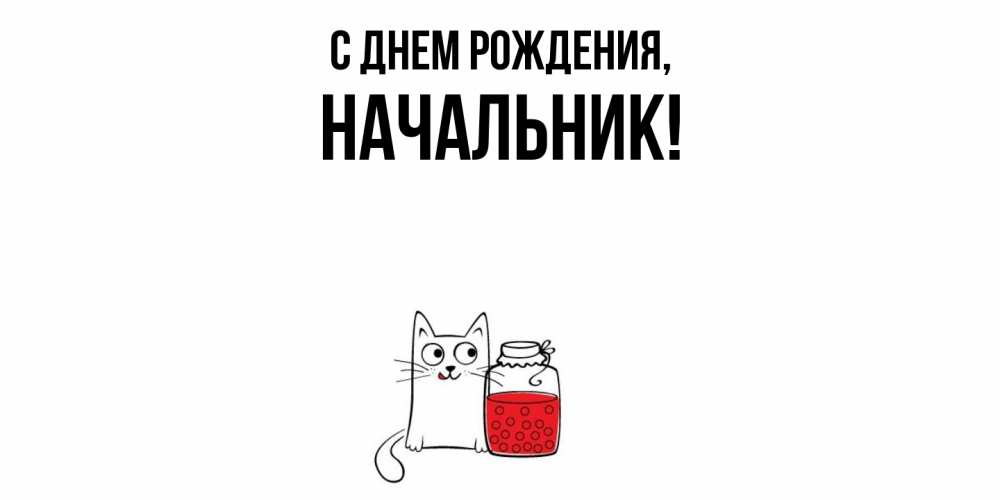 С ДНЕМ РОЖДЕНИЯ,
НАЧАЛЬНИК!